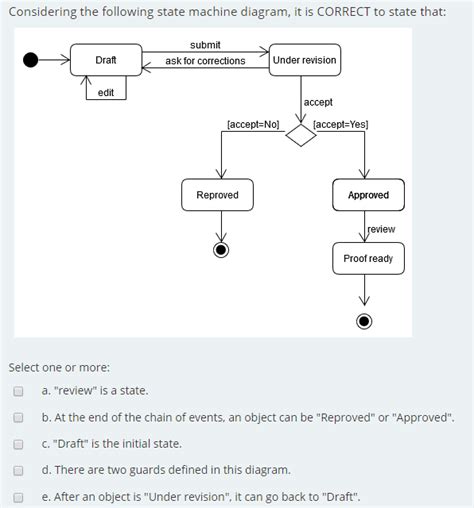 Considering the following state machine diagram, it is CORRECT to state that:

Draft
submit
ask for corrections
Under revision
edit
accept
[accept=No]
[accept=Yes]
Reproved
Approved
review
Proof ready

Select one or more:

a. "review" is a state.

b. At the end of the chain of events, an object can be "Reproved" or "Approved".

c. "Draft" is the initial state.

d. There are two guards defined in this diagram.

e. After an object is "Under revision", it can go back to "Draft".